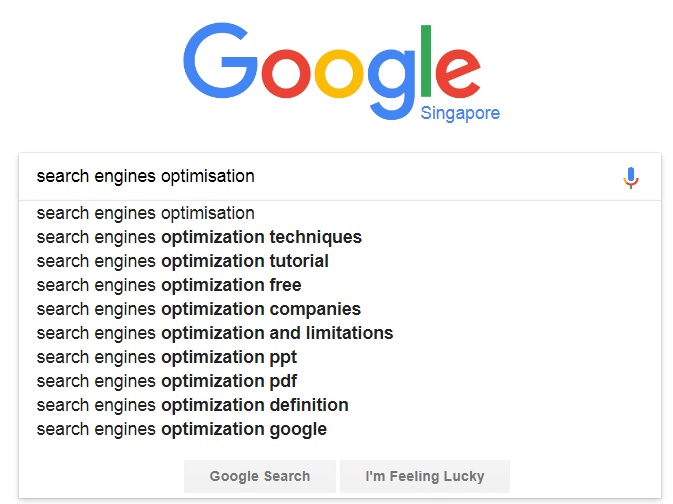 Google
Singapore

search engines optimisation

search engines optimisation
search engines optimization techniques
search engines optimization tutorial
search engines optimization free
search engines optimization companies
search engines optimization and limitations
search engines optimization ppt
search engines optimization pdf
search engines optimization definition
search engines optimization google

Google Search
I'm Feeling Lucky